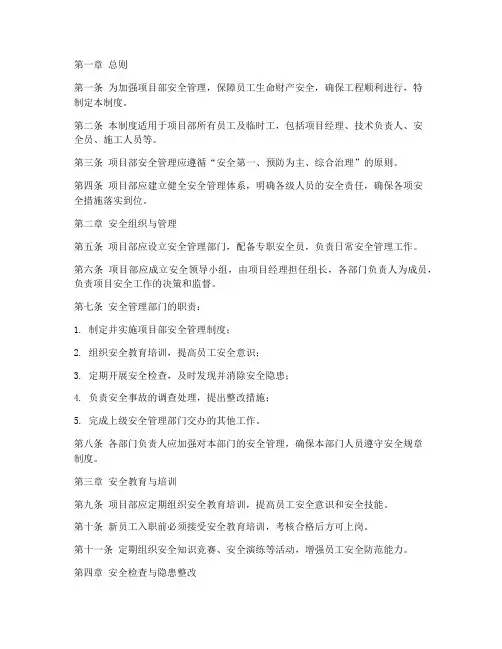 第一章 总则

第一条 为加强项目部安全管理，保障员工生命财产安全，确保工程顺利进行，特制定本制度。

第二条 本制度适用于项目部所有员工及临时工，包括项目经理、技术负责人、安全员、施工人员等。

第三条 项目部安全管理应遵循“安全第一、预防为主、综合治理”的原则。

第四条 项目部应建立健全安全管理体系，明确各级人员的安全责任，确保各项安全措施落实到位。

第二章 安全组织与管理

第五条 项目部应设立安全管理部门，配备专职安全员，负责日常安全管理工作。

第六条 项目部应成立安全领导小组，由项目经理担任组长，各部门负责人为成员，负责项目安全工作的决策和监督。

第七条 安全管理部门的职责：

1. 制定并实施项目部安全管理制度；

2. 组织安全教育培训，提高员工安全意识；

3. 定期开展安全检查，及时发现并消除安全隐患；

4. 负责安全事故的调查处理，提出整改措施；

5. 完成上级安全管理部门交办的其他工作。

第八条 各部门负责人应加强对本部门的安全管理，确保本部门人员遵守安全规章制度。

第三章 安全教育与培训

第九条 项目部应定期组织安全教育培训，提高员工安全意识和安全技能。

第十条 新员工入职前必须接受安全教育培训，考核合格后方可上岗。

第十一条 定期组织安全知识竞赛、安全演练等活动，增强员工安全防范能力。

第四章 安全检查与隐患整改